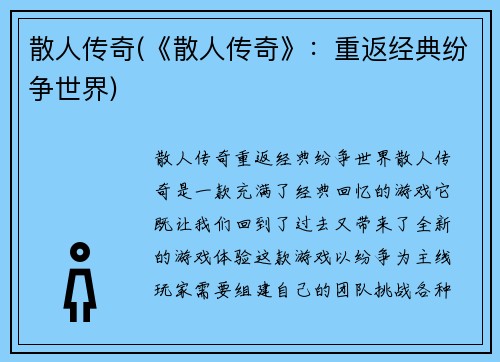 散人传奇(《散人传奇》：重返经典纷争世界)

散人传奇重返经典纷争世界散人传奇是一款充满了经典回忆的游戏它既让我们回到了过去又带来了全新的游戏体验这款游戏以纷争为主线玩家需要组建自己的团队挑战各种